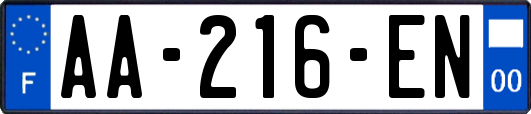 F
AA-216-EN
00